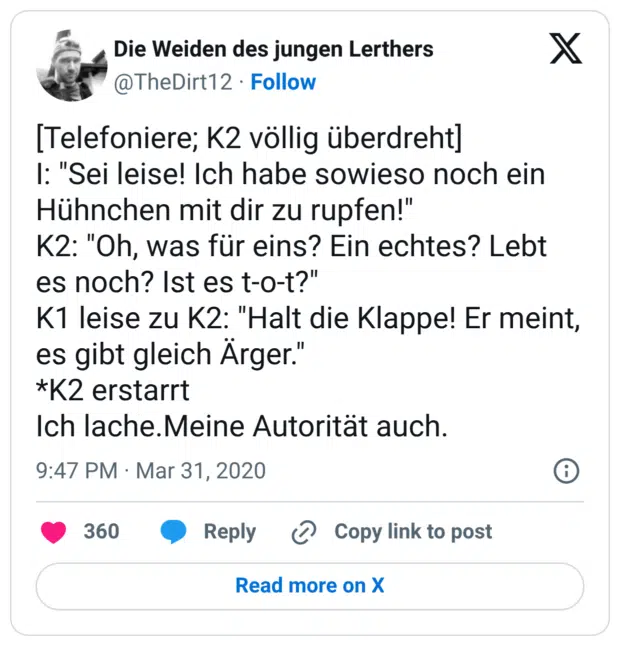 Die Weiden des jungen Lerthers
@TheDirt12 · Follow

[Telefoniere; K2 völlig überdreht]
I: "Sei leise! Ich habe sowieso noch ein Hühnchen mit dir zu rupfen!"
K2: "Oh, was für eins? Ein echtes? Lebt es noch? Ist es t-o-t?"
K1 leise zu K2: "Halt die Klappe! Er meint, es gibt gleich Ärger."
*K2 erstarrt
Ich lache.Meine Autorität auch.

9:47 PM · Mar 31, 2020

360 Reply Copy link to post

Read more on X